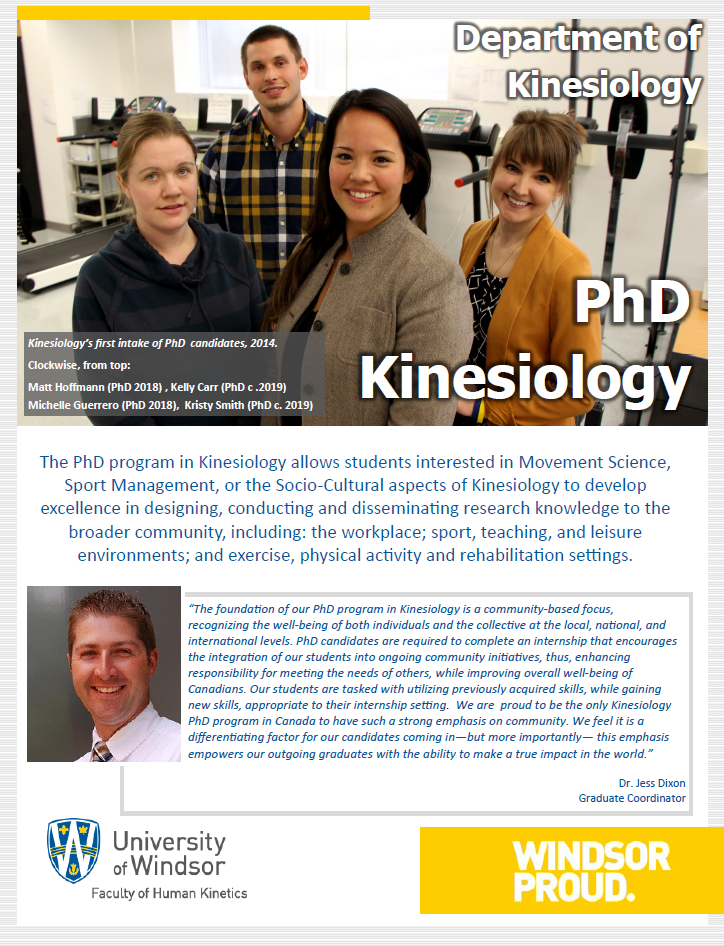 Department of Kinesiology

PhD Kinesiology

Kinesiology's first intake of PhD candidates, 2014.
Clockwise, from top:
Matt Hoffmann (PhD 2018) , Kelly Carr (PhD c .2019)
Michelle Guerrero (PhD 2018), Kristy Smith (PhD c. 2019)

The PhD program in Kinesiology allows students interested in Movement Science, Sport Management, or the Socio-Cultural aspects of Kinesiology to develop excellence in designing, conducting and disseminating research knowledge to the broader community, including: the workplace; sport, teaching, and leisure environments; and exercise, physical activity and rehabilitation settings.

"The foundation of our PhD program in Kinesiology is a community-based focus, recognizing the well-being of both individuals and the collective at the local, national, and international levels. PhD candidates are required to complete an internship that encourages the integration of our students into ongoing community initiatives, thus, enhancing responsibility for meeting the needs of others, while improving overall well-being of Canadians. Our students are tasked with utilizing previously acquired skills, while gaining new skills, appropriate to their internship setting. We are proud to be the only Kinesiology PhD program in Canada to have such a strong emphasis on community. We feel it is a differentiating factor for our candidates coming in—but more importantly— this emphasis empowers our outgoing graduates with the ability to make a true impact in the world."

Dr. Jess Dixon
Graduate Coordinator

University of Windsor
Faculty of Human Kinetics

WINDSOR PROUD.